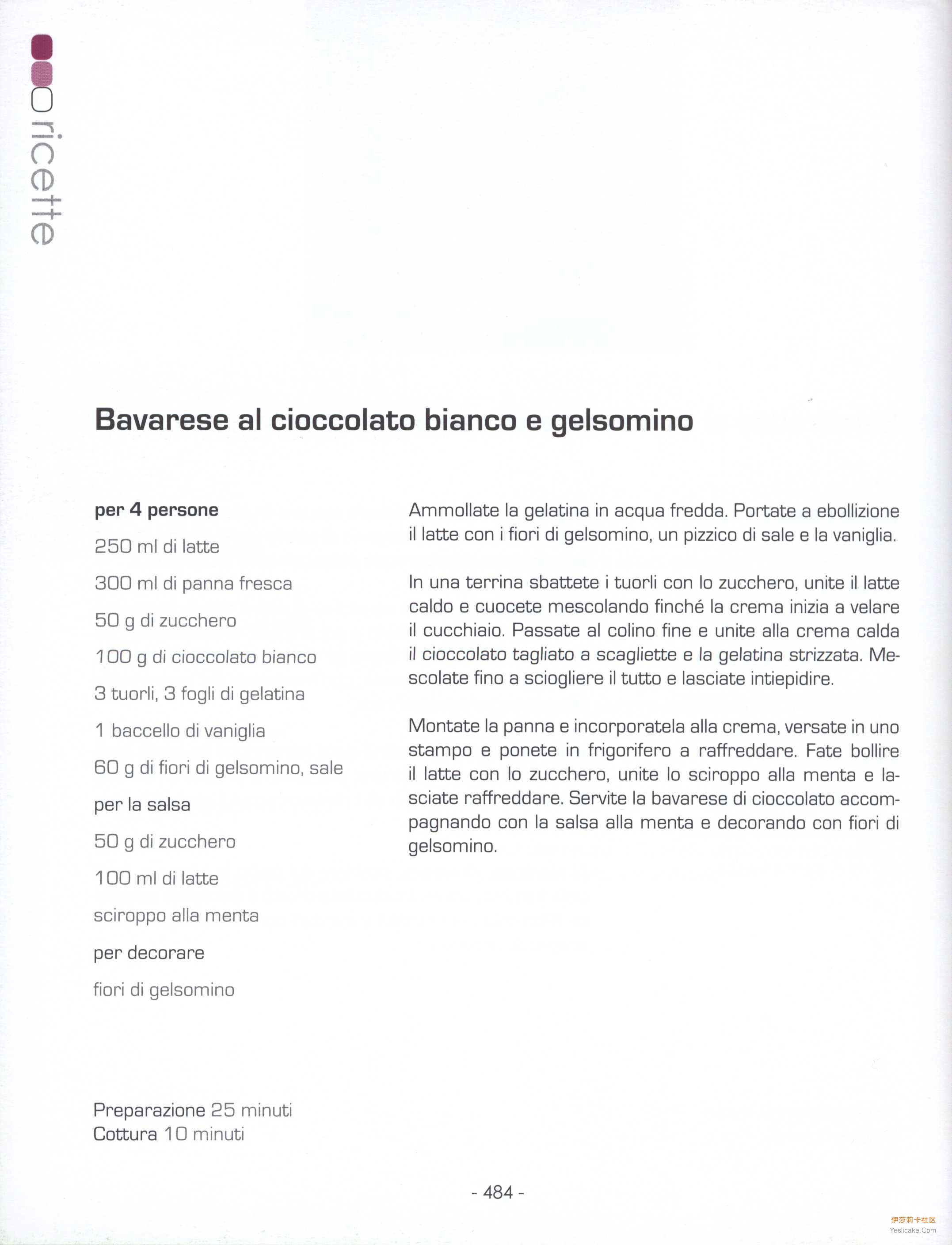 ricette

Bavarese al cioccolato bianco e gelsomino

per 4 persone
250 ml di latte
300 ml di panna fresca
50 g di zucchero
100 g di cioccolato bianco
3 tuorli, 3 fogli di gelatina
1 baccello di vaniglia
60 g di fiori di gelsomino, sale
per la salsa
50 g di zucchero
100 ml di latte
sciroppo alla menta
per decorare
fiori di gelsomino

Preparazione 25 minuti
Cottura 10 minuti

Ammollate la gelatina in acqua fredda. Portate a ebollizione il latte con i fiori di gelsomino, un pizzico di sale e la vaniglia.

In una terrina sbattete i tuorli con lo zucchero, unite il latte caldo e cuocete mescolando finché la crema inizia a velare il cucchiaio. Passate al colino fine e unite alla crema calda il cioccolato tagliato a scagliette e la gelatina strizzata. Mescolate fino a sciogliere il tutto e lasciate intiepidire.

Montate la panna e incorporatela alla crema, versate in uno stampo e ponete in frigorifero a raffreddare. Fate bollire il latte con lo zucchero, unite lo sciroppo alla menta e lasciate raffreddare. Servite la bavarese di cioccolato accompagnando con la salsa alla menta e decorando con fiori di gelsomino.

- 484 -

伊莎莉卡社区
Yeslicake.Com